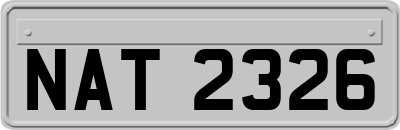 NAT 2326